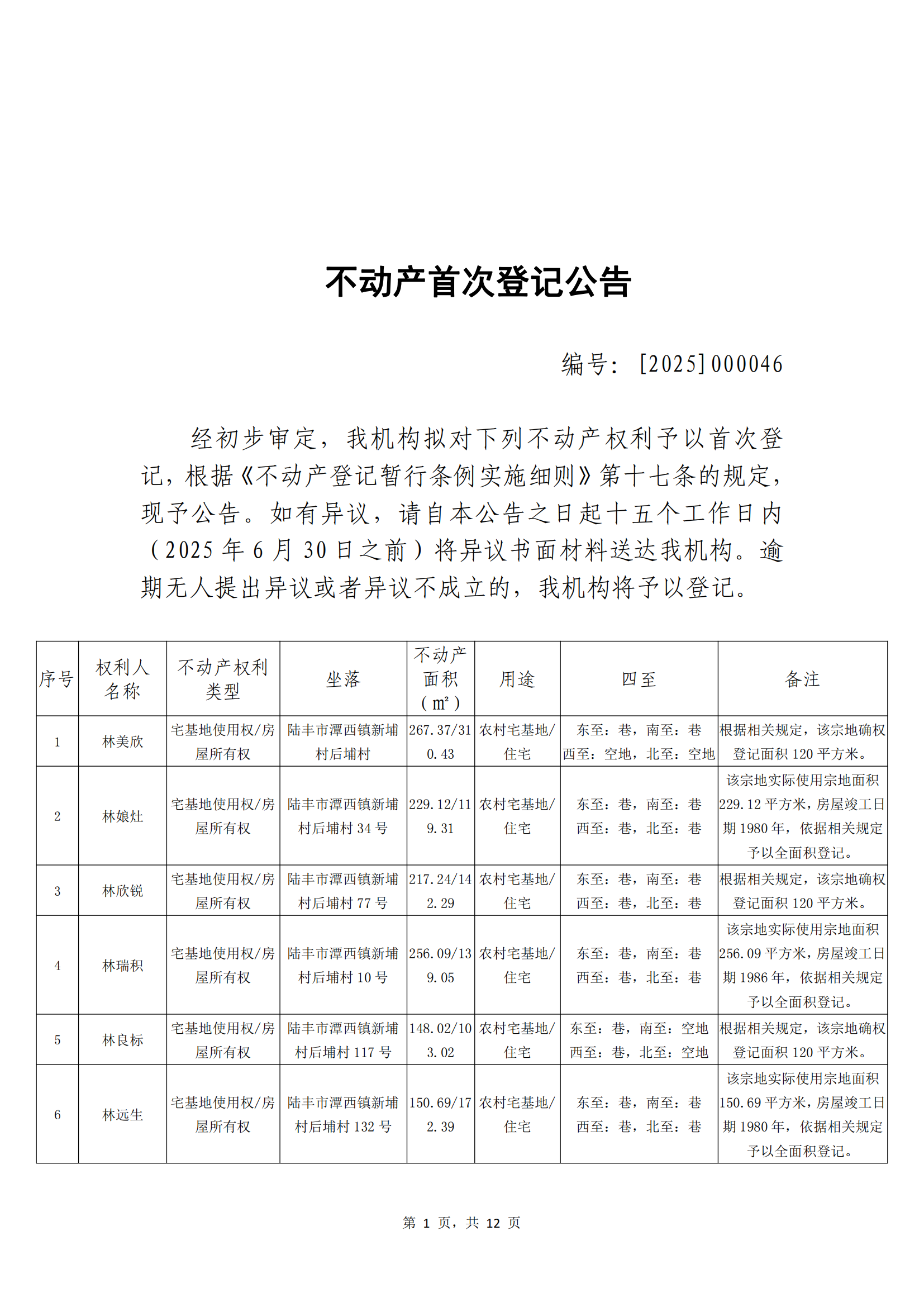 不动产首次登记公告

编号：［2025］000046

经初步审定，我机构拟对下列不动产权利予以首次登记，根据《不动产登记暂行条例实施细则》第十七条的规定，现予公告。如有异议，请自本公告之日起十五个工作日内（2025 年 6 月 30 日之前）将异议书面材料送达我机构。逾期无人提出异议或者异议不成立的，我机构将予以登记。

| 序号 | 权利人名称 | 不动产权利类型 | 坐落 | 不动产面积（㎡） | 用途 | 四至 | 备注 |
|---|---|---|---|---|---|---|---|
| 1 | 林美欣 | 宅基地使用权/房屋所有权 | 陆丰市潭西镇新埔村后埔村 | 267.37/310.43 | 农村宅基地/住宅 | 东至：巷，南至：巷 西至：空地，北至：空地 | 根据相关规定，该宗地确权登记面积 120 平方米。 |
| 2 | 林娘灶 | 宅基地使用权/房屋所有权 | 陆丰市潭西镇新埔村后埔村 34 号 | 229.12/119.31 | 农村宅基地/住宅 | 东至：巷，南至：巷 西至：巷，北至：巷 | 该宗地实际使用宗地面积 229.12 平方米，房屋竣工日期 1980 年，依据相关规定予以全面积登记。 |
| 3 | 林欣锐 | 宅基地使用权/房屋所有权 | 陆丰市潭西镇新埔村后埔村 77 号 | 217.24/142.29 | 农村宅基地/住宅 | 东至：巷，南至：巷 西至：巷，北至：巷 | 根据相关规定，该宗地确权登记面积 120 平方米。 |
| 4 | 林瑞积 | 宅基地使用权/房屋所有权 | 陆丰市潭西镇新埔村后埔村 10 号 | 256.09/139.05 | 农村宅基地/住宅 | 东至：巷，南至：巷 西至：巷，北至：巷 | 该宗地实际使用宗地面积 256.09 平方米，房屋竣工日期 1986 年，依据相关规定予以全面积登记。 |
| 5 | 林良标 | 宅基地使用权/房屋所有权 | 陆丰市潭西镇新埔村后埔村 117 号 | 148.02/103.02 | 农村宅基地/住宅 | 东至：巷，南至：空地 西至：巷，北至：空地 | 根据相关规定，该宗地确权登记面积 120 平方米。 |
| 6 | 林远生 | 宅基地使用权/房屋所有权 | 陆丰市潭西镇新埔村后埔村 132 号 | 150.69/172.39 | 农村宅基地/住宅 | 东至：巷，南至：巷 西至：巷，北至：巷 | 该宗地实际使用宗地面积 150.69 平方米，房屋竣工日期 1980 年，依据相关规定予以全面积登记。 |

第 1 页，共 12 页